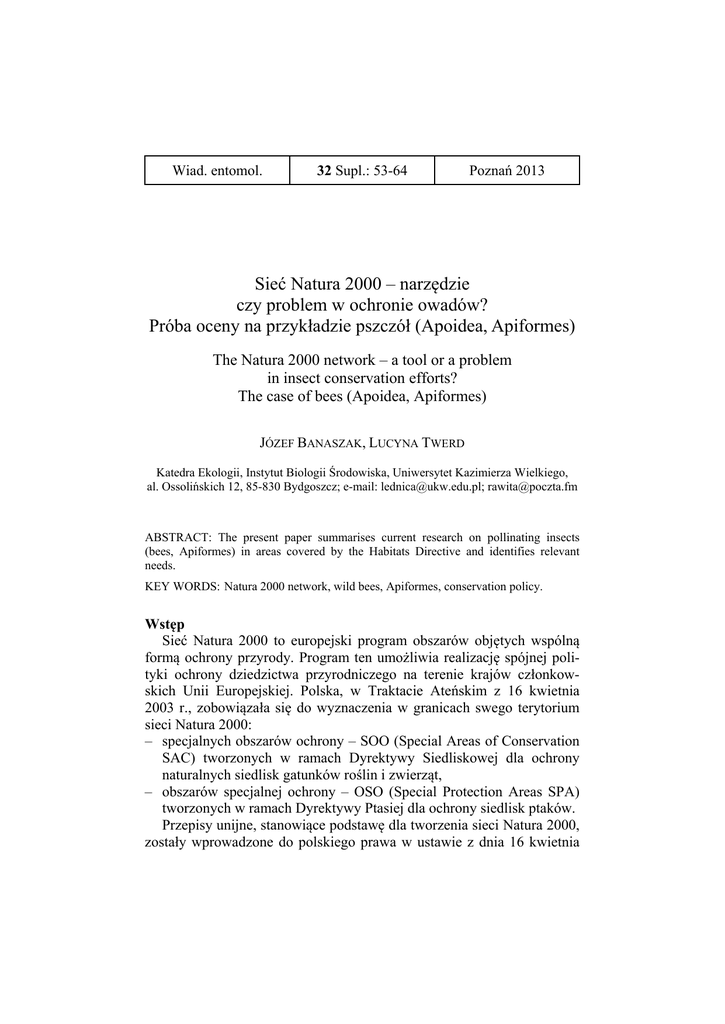 | Wiad. entomol. | 32 Supl.: 53-64 | Poznań 2013 |
|---|---|---|

Sieć Natura 2000 – narzędzie czy problem w ochronie owadów? Próba oceny na przykładzie pszczół (Apoidea, Apiformes)

The Natura 2000 network – a tool or a problem in insect conservation efforts? The case of bees (Apoidea, Apiformes)

JÓZEF BANASZAK, LUCYNA TWERD

Katedra Ekologii, Instytut Biologii Środowiska, Uniwersytet Kazimierza Wielkiego, al. Ossolińskich 12, 85-830 Bydgoszcz; e-mail: lednica@ukw.edu.pl; rawita@poczta.fm

ABSTRACT: The present paper summarises current research on pollinating insects (bees, Apiformes) in areas covered by the Habitats Directive and identifies relevant needs.

KEY WORDS: Natura 2000 network, wild bees, Apiformes, conservation policy.

Wstęp

Sieć Natura 2000 to europejski program obszarów objętych wspólną formą ochrony przyrody. Program ten umożliwia realizację spójnej polityki ochrony dziedzictwa przyrodniczego na terenie krajów członkowskich Unii Europejskiej. Polska, w Traktacie Ateńskim z 16 kwietnia 2003 r., zobowiązała się do wyznaczenia w granicach swego terytorium sieci Natura 2000:
– specjalnych obszarów ochrony – SOO (Special Areas of Conservation SAC) tworzonych w ramach Dyrektywy Siedliskowej dla ochrony naturalnych siedlisk gatunków roślin i zwierząt,
– obszarów specjalnej ochrony – OSO (Special Protection Areas SPA) tworzonych w ramach Dyrektywy Ptasiej dla ochrony siedlisk ptaków.

Przepisy unijne, stanowiące podstawę dla tworzenia sieci Natura 2000, zostały wprowadzone do polskiego prawa w ustawie z dnia 16 kwietnia